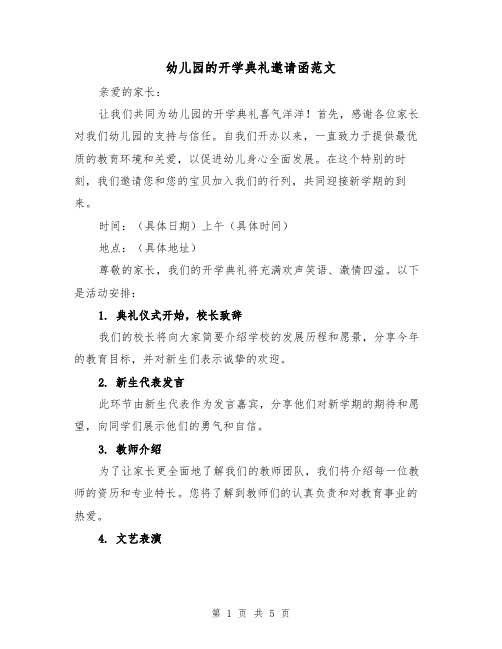 幼儿园的开学典礼邀请函范文

亲爱的家长：

让我们共同为幼儿园的开学典礼喜气洋洋！首先，感谢各位家长对我们幼儿园的支持与信任。自我们开办以来，一直致力于提供最优质的教育环境和关爱，以促进幼儿身心全面发展。在这个特别的时刻，我们邀请您和您的宝贝加入我们的行列，共同迎接新学期的到来。

时间：（具体日期）上午（具体时间）

地点：（具体地址）

尊敬的家长，我们的开学典礼将充满欢声笑语、激情四溢。以下是活动安排：

1. 典礼仪式开始，校长致辞

我们的校长将向大家简要介绍学校的发展历程和愿景，分享今年的教育目标，并对新生们表示诚挚的欢迎。

2. 新生代表发言

此环节由新生代表作为发言嘉宾，分享他们对新学期的期待和愿望，向同学们展示他们的勇气和自信。

3. 教师介绍

为了让家长更全面地了解我们的教师团队，我们将介绍每一位教师的资历和专业特长。您将了解到教师们的认真负责和对教育事业的热爱。

4. 文艺表演

第 1 页 共 5 页